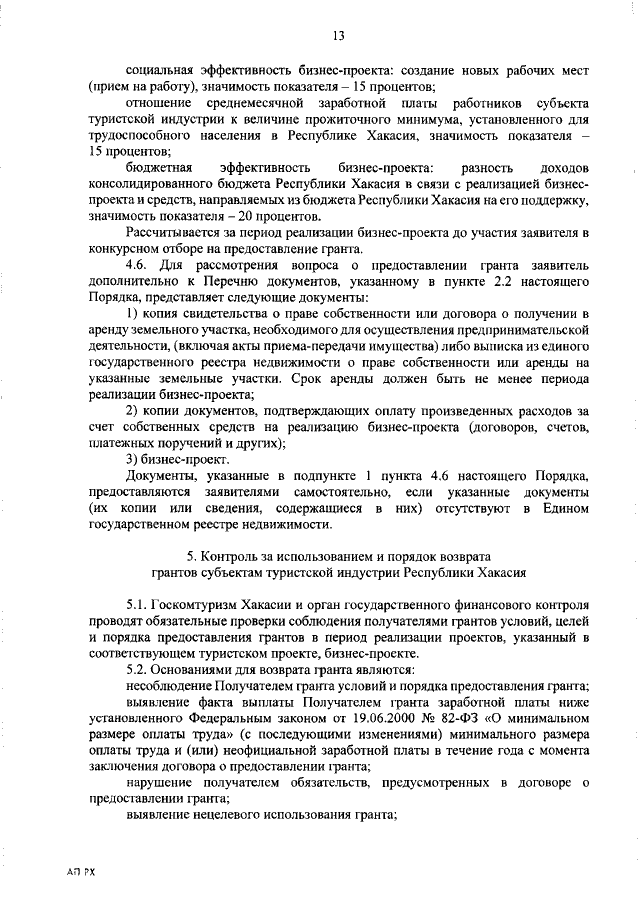 13

социальная эффективность бизнес-проекта: создание новых рабочих мест (прием на работу), значимость показателя – 15 процентов;

отношение среднемесячной заработной платы работников субъекта туристской индустрии к величине прожиточного минимума, установленного для трудоспособного населения в Республике Хакасия, значимость показателя – 15 процентов;

бюджетная эффективность бизнес-проекта: разность доходов консолидированного бюджета Республики Хакасия в связи с реализацией бизнес-проекта и средств, направляемых из бюджета Республики Хакасия на его поддержку, значимость показателя – 20 процентов.

Рассчитывается за период реализации бизнес-проекта до участия заявителя в конкурсном отборе на предоставление гранта.

4.6. Для рассмотрения вопроса о предоставлении гранта заявитель дополнительно к Перечню документов, указанному в пункте 2.2 настоящего Порядка, представляет следующие документы:

1) копия свидетельства о праве собственности или договора о получении в аренду земельного участка, необходимого для осуществления предпринимательской деятельности, (включая акты приема-передачи имущества) либо выписка из единого государственного реестра недвижимости о праве собственности или аренды на указанные земельные участки. Срок аренды должен быть не менее периода реализации бизнес-проекта;

2) копии документов, подтверждающих оплату произведенных расходов за счет собственных средств на реализацию бизнес-проекта (договоров, счетов, платежных поручений и других);

3) бизнес-проект.

Документы, указанные в подпункте 1 пункта 4.6 настоящего Порядка, предоставляются заявителями самостоятельно, если указанные документы (их копии или сведения, содержащиеся в них) отсутствуют в Едином государственном реестре недвижимости.

5. Контроль за использованием и порядок возврата грантов субъектам туристской индустрии Республики Хакасия

5.1. Госкомтуризм Хакасии и орган государственного финансового контроля проводят обязательные проверки соблюдения получателями грантов условий, целей и порядка предоставления грантов в период реализации проектов, указанный в соответствующем туристском проекте, бизнес-проекте.

5.2. Основаниями для возврата гранта являются:

несоблюдение Получателем гранта условий и порядка предоставления гранта;

выявление факта выплаты Получателем гранта заработной платы ниже установленного Федеральным законом от 19.06.2000 № 82-ФЗ «О минимальном размере оплаты труда» (с последующими изменениями) минимального размера оплаты труда и (или) неофициальной заработной платы в течение года с момента заключения договора о предоставлении гранта;

нарушение получателем обязательств, предусмотренных в договоре о предоставлении гранта;

выявление нецелевого использования гранта;

АП РХ